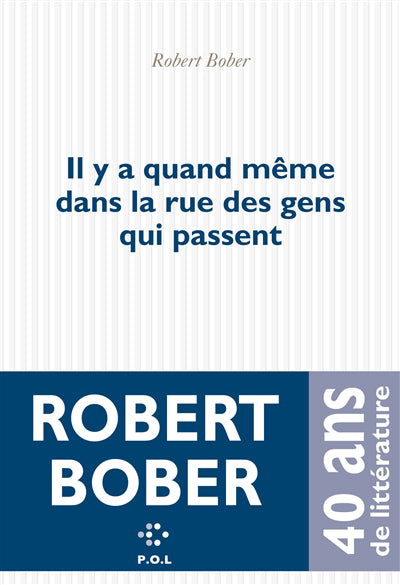 Robert Bober

Il y a quand même dans la rue des gens qui passent

ROBERT BOBER

P.O.L

40 ans de littérature